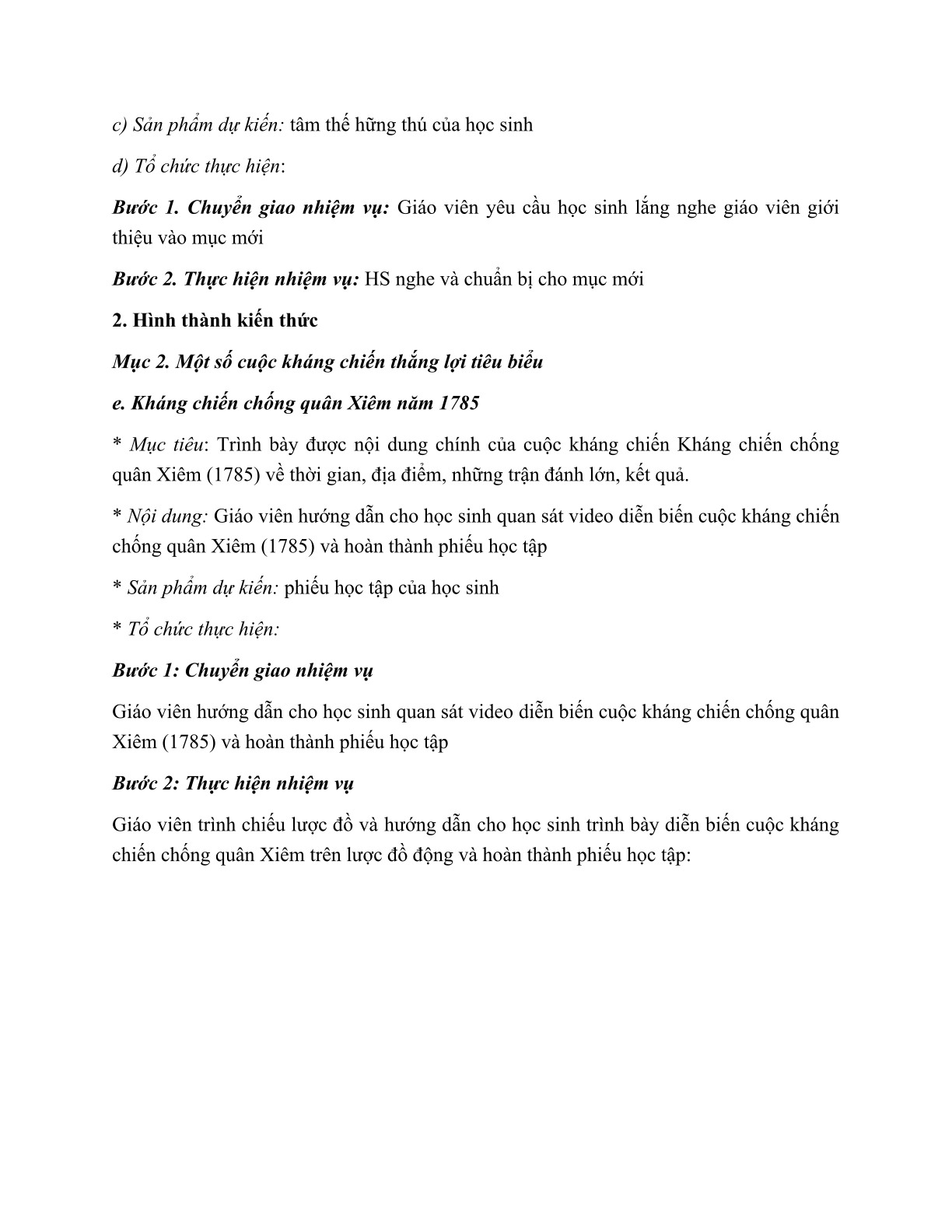 c) Sản phẩm dự kiến: tâm thế hững thú của học sinh

d) Tổ chức thực hiện:

Bước 1. Chuyển giao nhiệm vụ: Giáo viên yêu cầu học sinh lắng nghe giáo viên giới thiệu vào mục mới

Bước 2. Thực hiện nhiệm vụ: HS nghe và chuẩn bị cho mục mới

2. Hình thành kiến thức

Mục 2. Một số cuộc kháng chiến thắng lợi tiêu biểu

e. Kháng chiến chống quân Xiêm năm 1785

* Mục tiêu: Trình bày được nội dung chính của cuộc kháng chiến Kháng chiến chống quân Xiêm (1785) về thời gian, địa điểm, những trận đánh lớn, kết quả.

* Nội dung: Giáo viên hướng dẫn cho học sinh quan sát video diễn biến cuộc kháng chiến chống quân Xiêm (1785) và hoàn thành phiếu học tập

* Sản phẩm dự kiến: phiếu học tập của học sinh

* Tổ chức thực hiện:

Bước 1: Chuyển giao nhiệm vụ

Giáo viên hướng dẫn cho học sinh quan sát video diễn biến cuộc kháng chiến chống quân Xiêm (1785) và hoàn thành phiếu học tập

Bước 2: Thực hiện nhiệm vụ

Giáo viên trình chiếu lược đồ và hướng dẫn cho học sinh trình bày diễn biến cuộc kháng chiến chống quân Xiêm trên lược đồ động và hoàn thành phiếu học tập: